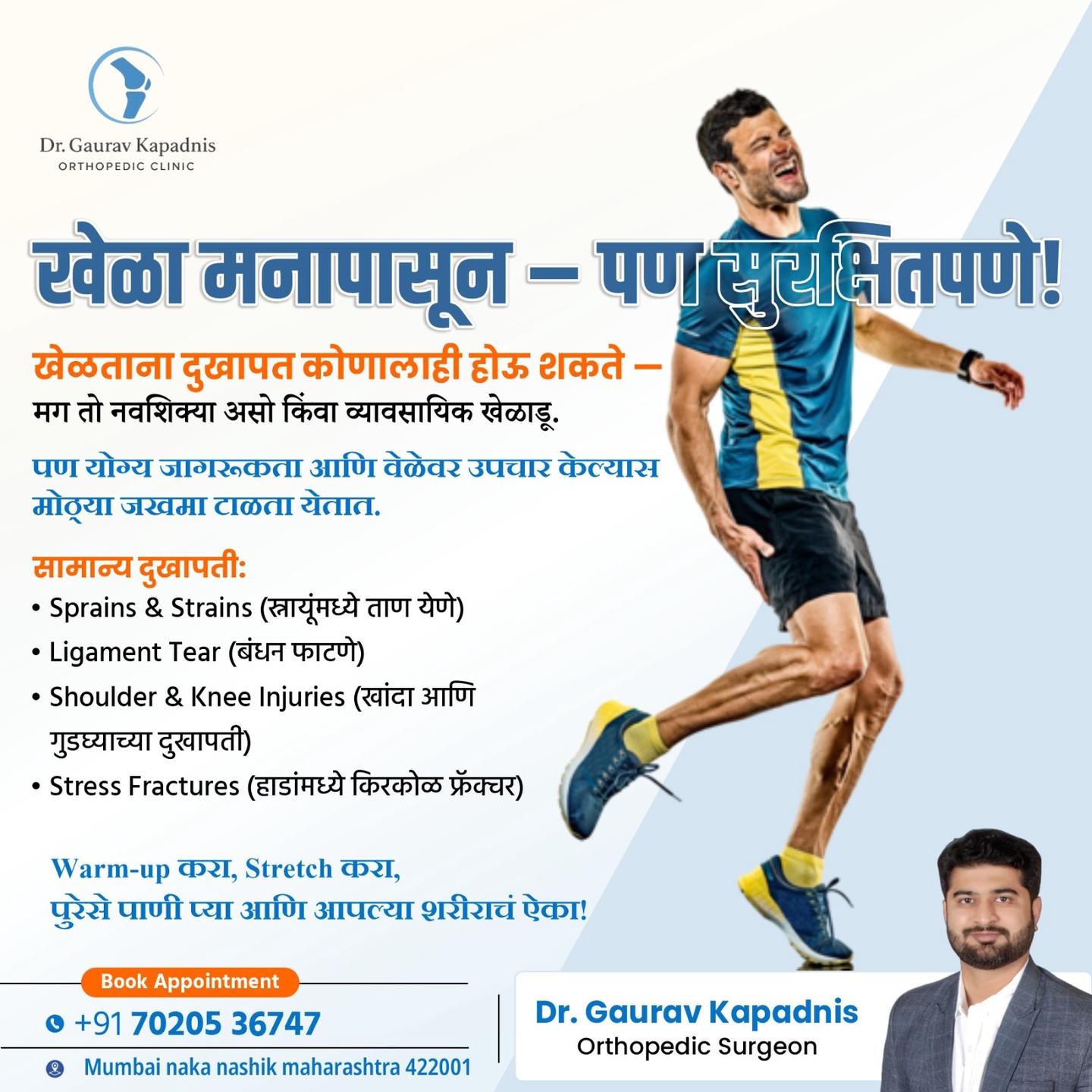 Dr. Gaurav Kapadnis
ORTHOPEDIC CLINIC

खेळा मनापासून – पण सुरक्षितपणे!

खेळताना दुखापत कोणालाही होऊ शकते –
मग तो नवशिक्या असो किंवा व्यावसायिक खेळाडू.

पण योग्य जागरूकता आणि वेळेवर उपचार केल्यास मोठ्या जखमा टाळता येतात.

सामान्य दुखापती:
• Sprains & Strains (स्नायूंमध्ये ताण येणे)
• Ligament Tear (बंधन फाटणे)
• Shoulder & Knee Injuries (खांदा आणि गुडघ्याच्या दुखापती)
• Stress Fractures (हाडांमध्ये किरकोळ फ्रॅक्चर)

Warm-up करा, Stretch करा,
पुरेसे पाणी प्या आणि आपल्या शरीराचं ऐका!

Book Appointment
+91 70205 36747
Mumbai naka nashik maharashtra 422001

Dr. Gaurav Kapadnis
Orthopedic Surgeon